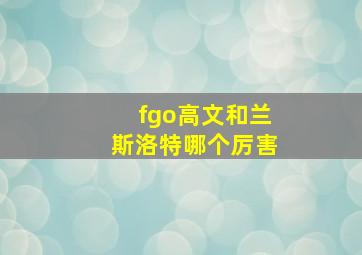 fgo高文和兰斯洛特哪个厉害